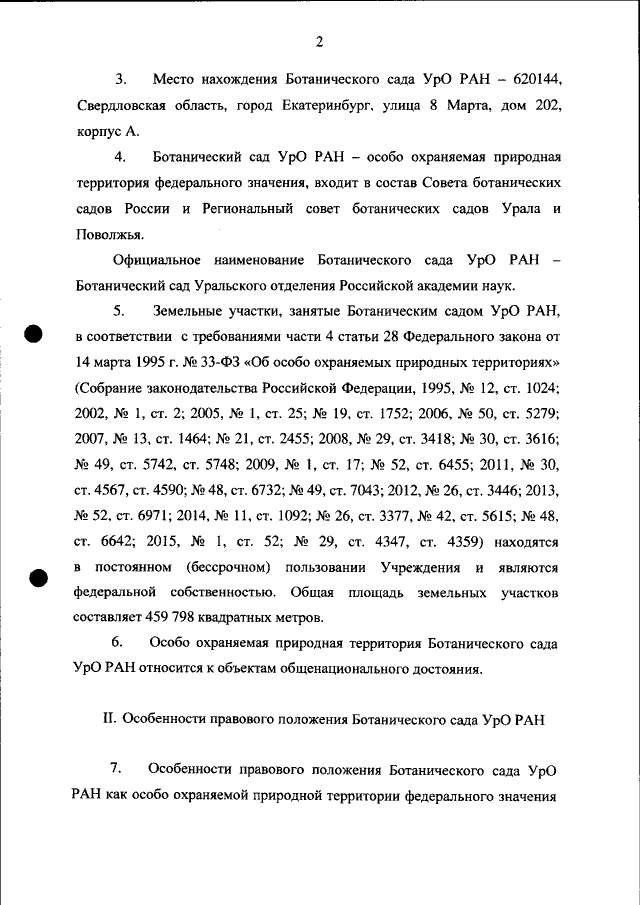 2

3. Место нахождения Ботанического сада УрО РАН – 620144, Свердловская область, город Екатеринбург, улица 8 Марта, дом 202, корпус А.

4. Ботанический сад УрО РАН – особо охраняемая природная территория федерального значения, входит в состав Совета ботанических садов России и Региональный совет ботанических садов Урала и Поволжья.

Официальное наименование Ботанического сада УрО РАН – Ботанический сад Уральского отделения Российской академии наук.

5. Земельные участки, занятые Ботаническим садом УрО РАН, в соответствии с требованиями части 4 статьи 28 Федерального закона от 14 марта 1995 г. № 33-ФЗ «Об особо охраняемых природных территориях» (Собрание законодательства Российской Федерации, 1995, № 12, ст. 1024; 2002, № 1, ст. 2; 2005, № 1, ст. 25; № 19, ст. 1752; 2006, № 50, ст. 5279; 2007, № 13, ст. 1464; № 21, ст. 2455; 2008, № 29, ст. 3418; № 30, ст. 3616; № 49, ст. 5742, ст. 5748; 2009, № 1, ст. 17; № 52, ст. 6455; 2011, № 30, ст. 4567, ст. 4590; № 48, ст. 6732; № 49, ст. 7043; 2012, № 26, ст. 3446; 2013, № 52, ст. 6971; 2014, № 11, ст. 1092; № 26, ст. 3377, № 42, ст. 5615; № 48, ст. 6642; 2015, № 1, ст. 52; № 29, ст. 4347, ст. 4359) находятся в постоянном (бессрочном) пользовании Учреждения и являются федеральной собственностью. Общая площадь земельных участков составляет 459 798 квадратных метров.

6. Особо охраняемая природная территория Ботанического сада УрО РАН относится к объектам общенационального достояния.

II. Особенности правового положения Ботанического сада УрО РАН

7. Особенности правового положения Ботанического сада УрО РАН как особо охраняемой природной территории федерального значения